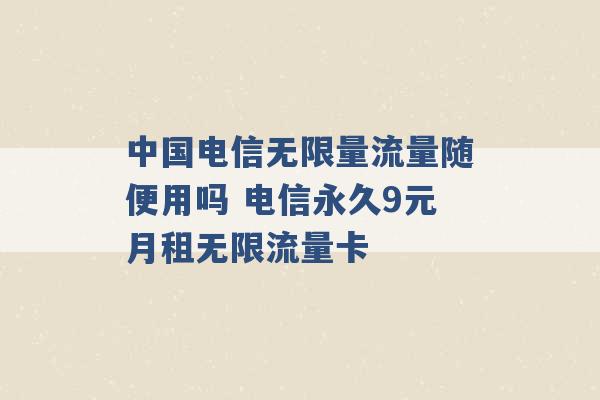 中国电信无限量流量随便用吗 电信永久9元月租无限流量卡